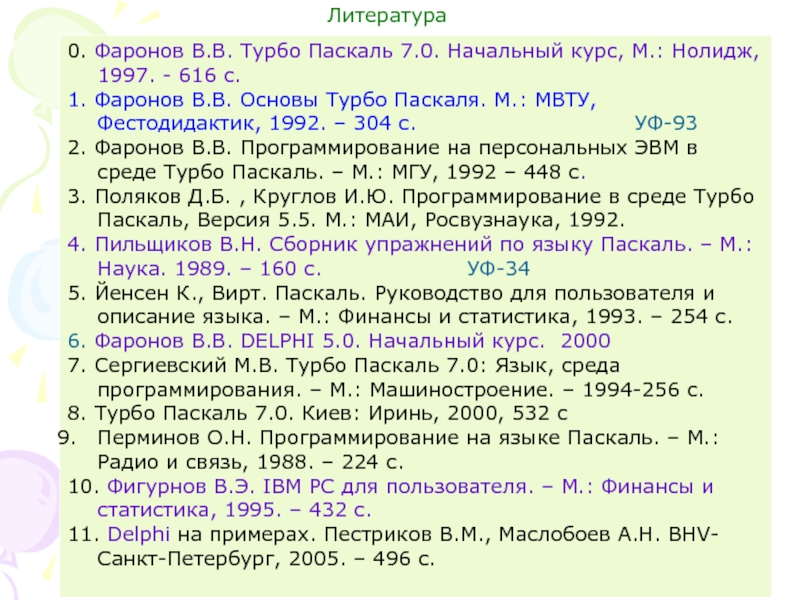 Литература

0. Фаронов В.В. Турбо Паскаль 7.0. Начальный курс, М.: Нолидж, 1997. - 616 с.

1. Фаронов В.В. Основы Турбо Паскаля. М.: МВТУ, Фестодидактик, 1992. – 304 с. УФ-93

2. Фаронов В.В. Программирование на персональных ЭВМ в среде Турбо Паскаль. – М.: МГУ, 1992 – 448 с.

3. Поляков Д.Б. , Круглов И.Ю. Программирование в среде Турбо Паскаль, Версия 5.5. М.: МАИ, Росвузнаука, 1992.

4. Пильщиков В.Н. Сборник упражнений по языку Паскаль. – М.: Наука. 1989. – 160 с. УФ-34

5. Йенсен К., Вирт. Паскаль. Руководство для пользователя и описание языка. – М.: Финансы и статистика, 1993. – 254 с.

6. Фаронов В.В. DELPHI 5.0. Начальный курс. 2000

7. Сергиевский М.В. Турбо Паскаль 7.0: Язык, среда программирования. – М.: Машиностроение. – 1994-256 с.

8. Турбо Паскаль 7.0. Киев: Иринь, 2000, 532 с

9. Перминов О.Н. Программирование на языке Паскаль. – М.: Радио и связь, 1988. – 224 с.

10. Фигурнов В.Э. IBM PC для пользователя. – М.: Финансы и статистика, 1995. – 432 с.

11. Delphi на примерах. Пестриков В.М., Маслобоев А.Н. BHV-Санкт-Петербург, 2005. – 496 с.